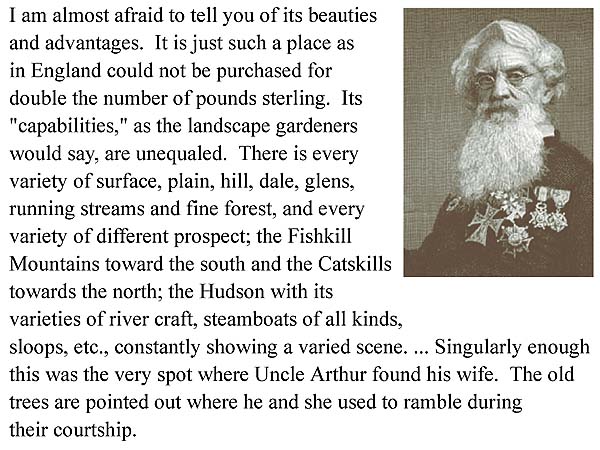 I am almost afraid to tell you of its beauties and advantages. It is just such a place as in England could not be purchased for double the number of pounds sterling. Its "capabilities," as the landscape gardeners would say, are unequaled. There is every variety of surface, plain, hill, dale, glens, running streams and fine forest, and every variety of different prospect; the Fishkill Mountains toward the south and the Catskills towards the north; the Hudson with its varieties of river craft, steamboats of all kinds, sloops, etc., constantly showing a varied scene. ... Singularly enough this was the very spot where Uncle Arthur found his wife. The old trees are pointed out where he and she used to ramble during their courtship.